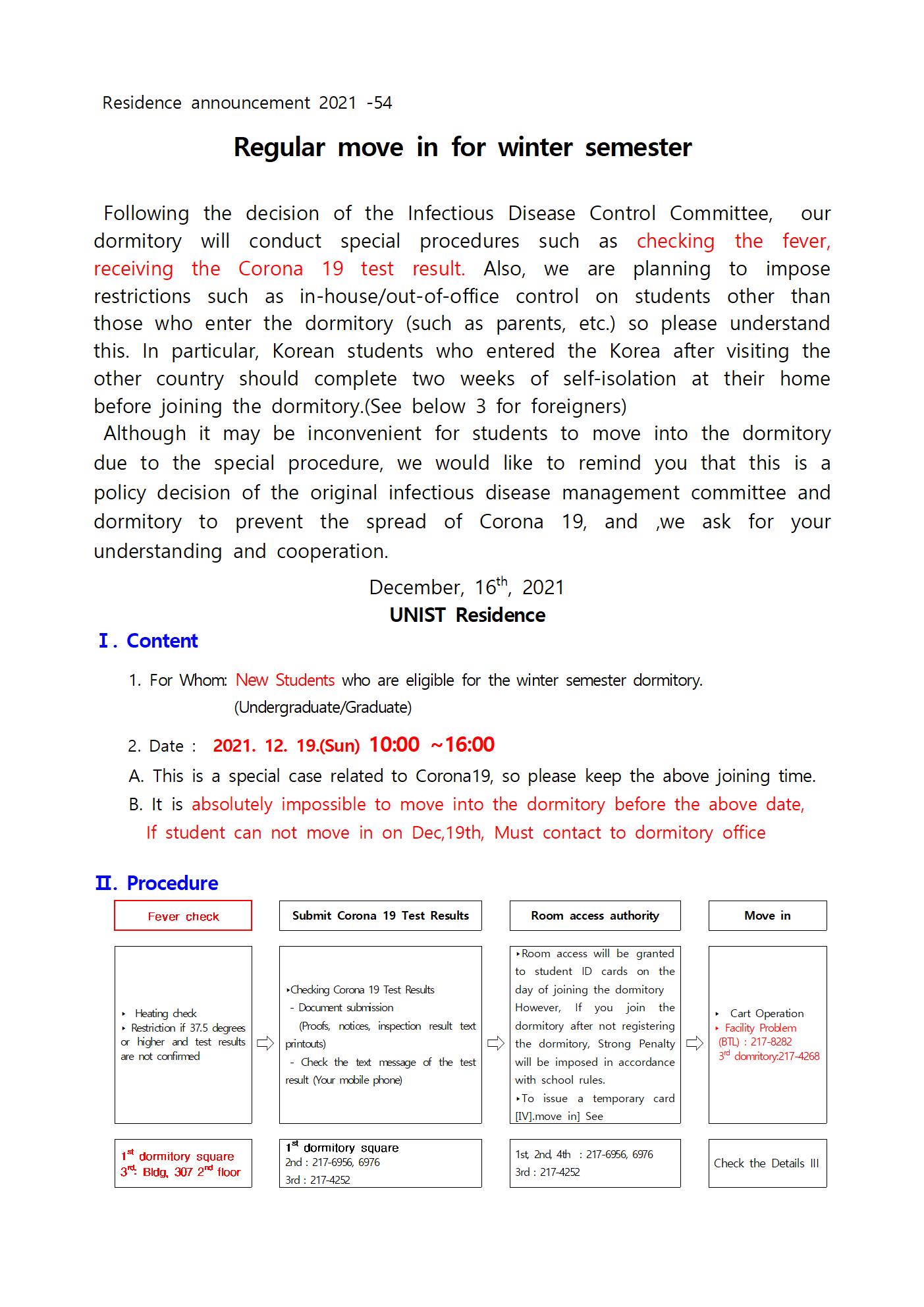 Residence announcement 2021 -54

Regular move in for winter semester

Following the decision of the Infectious Disease Control Committee, our dormitory will conduct special procedures such as checking the fever, receiving the Corona 19 test result. Also, we are planning to impose restrictions such as in-house/out-of-office control on students other than those who enter the dormitory (such as parents, etc.) so please understand this. In particular, Korean students who entered the Korea after visiting the other country should complete two weeks of self-isolation at their home before joining the dormitory.(See below 3 for foreigners)

Although it may be inconvenient for students to move into the dormitory due to the special procedure, we would like to remind you that this is a policy decision of the original infectious disease management committee and dormitory to prevent the spread of Corona 19, and ,we ask for your understanding and cooperation.

December, 16$^{th}$, 2021
UNIST Residence

Ⅰ. Content

1. For Whom: New Students who are eligible for the winter semester dormitory. (Undergraduate/Graduate)

2. Date : 2021. 12. 19.(Sun) 10:00 ~16:00

A. This is a special case related to Corona19, so please keep the above joining time.

B. It is absolutely impossible to move into the dormitory before the above date, If student can not move in on Dec,19th, Must contact to dormitory office

Ⅱ. Procedure

| Fever check | Submit Corona 19 Test Results | Room access authority | Move in |
|---|---|---|---|
| ‣ Heating check ‣ Restriction if 37.5 degrees or higher and test results are not confirmed | ‣Checking Corona 19 Test Results - Document submission (Proofs, notices, inspection result text printouts) - Check the text message of the test result (Your mobile phone) | ‣Room access will be granted to student ID cards on the day of joining the dormitory However, If you join the dormitory after not registering the dormitory, Strong Penalty will be imposed in accordance with school rules. ‣To issue a temporary card [IV].move in] See | ‣ Cart Operation ‣ Facility Problem (BTL) : 217-8282 3$^{rd}$ domritory:217-4268 |
| 1$^{st}$ dormitory square 3$^{rd}$: Bldg, 307 2$^{nd}$ floor | 1$^{st}$ dormitory square 2nd : 217-6956, 6976 3rd : 217-4252 | 1st, 2nd, 4th : 217-6956, 6976 3rd : 217-4252 | Check the Details III |